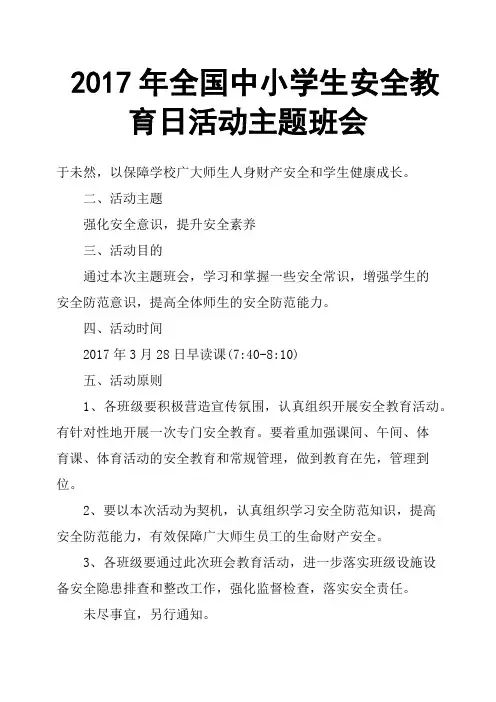 2017 年全国中小学生安全教育日活动主题班会

于未然，以保障学校广大师生人身财产安全和学生健康成长。

二、活动主题

强化安全意识，提升安全素养

三、活动目的

通过本次主题班会，学习和掌握一些安全常识，增强学生的安全防范意识，提高全体师生的安全防范能力。

四、活动时间

2017 年 3 月 28 日早读课(7:40-8:10)

五、活动原则

1、各班级要积极营造宣传氛围，认真组织开展安全教育活动。有针对性地开展一次专门安全教育。要着重加强课间、午间、体育课、体育活动的安全教育和常规管理，做到教育在先，管理到位。

2、要以本次活动为契机，认真组织学习安全防范知识，提高安全防范能力，有效保障广大师生员工的生命财产安全。

3、各班级要通过此次班会教育活动，进一步落实班级设施设备安全隐患排查和整改工作，强化监督检查，落实安全责任。

未尽事宜，另行通知。